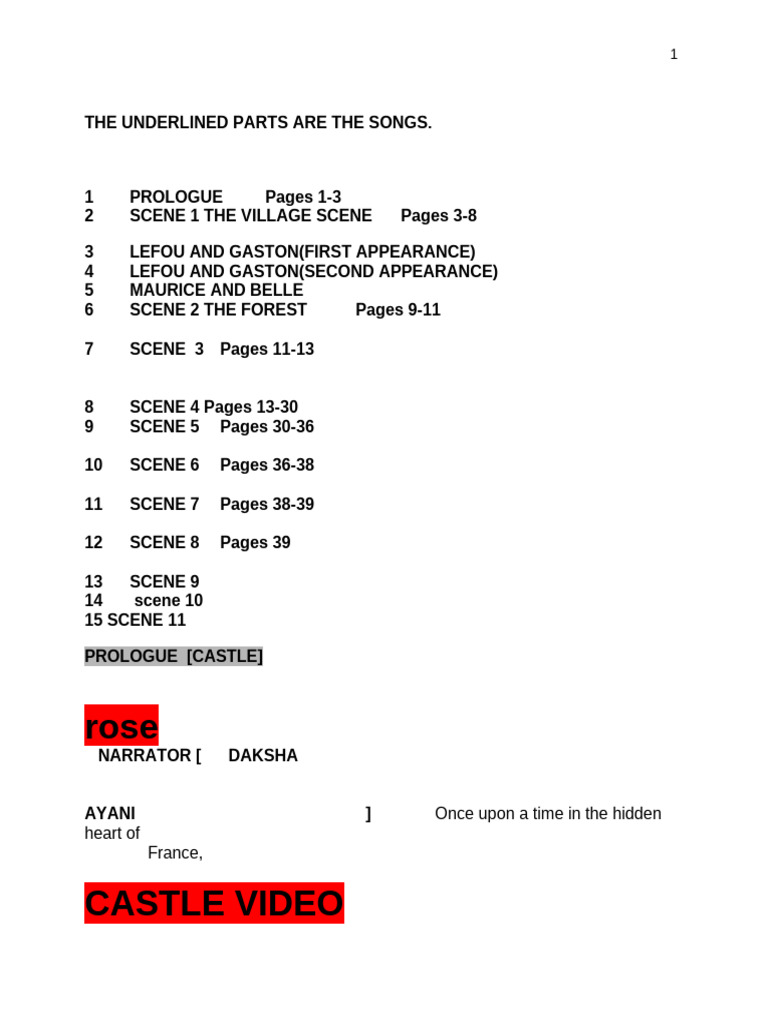 1

THE UNDERLINED PARTS ARE THE SONGS.

1 PROLOGUE Pages 1-3
2 SCENE 1 THE VILLAGE SCENE Pages 3-8

3 LEFOU AND GASTON(FIRST APPEARANCE)
4 LEFOU AND GASTON(SECOND APPEARANCE)
5 MAURICE AND BELLE
6 SCENE 2 THE FOREST Pages 9-11

7 SCENE 3 Pages 11-13

8 SCENE 4 Pages 13-30
9 SCENE 5 Pages 30-36

10 SCENE 6 Pages 36-38

11 SCENE 7 Pages 38-39

12 SCENE 8 Pages 39

13 SCENE 9
14 scene 10
15 SCENE 11

PROLOGUE [CASTLE]

rose

NARRATOR [ DAKSHA

AYANI ] Once upon a time in the hidden heart of France,

CASTLE VIDEO